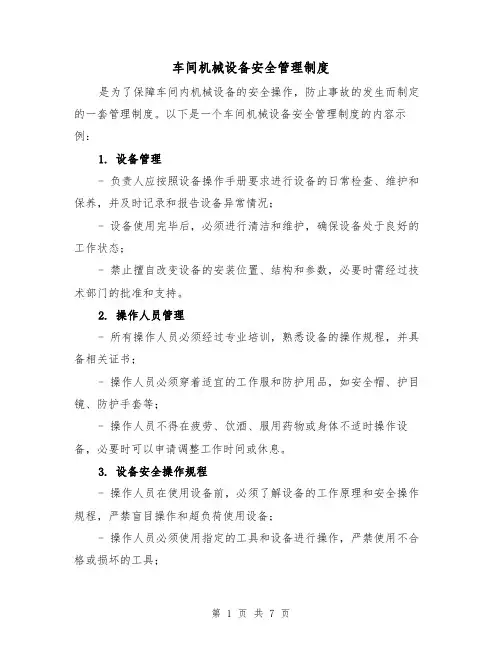 车间机械设备安全管理制度

是为了保障车间内机械设备的安全操作，防止事故的发生而制定的一套管理制度。以下是一个车间机械设备安全管理制度的内容示例：

1. 设备管理

- 负责人应按照设备操作手册要求进行设备的日常检查、维护和保养，并及时记录和报告设备异常情况；

- 设备使用完毕后，必须进行清洁和维护，确保设备处于良好的工作状态；

- 禁止擅自改变设备的安装位置、结构和参数，必要时需经过技术部门的批准和支持。

2. 操作人员管理

- 所有操作人员必须经过专业培训，熟悉设备的操作规程，并具备相关证书；

- 操作人员必须穿着适宜的工作服和防护用品，如安全帽、护目镜、防护手套等；

- 操作人员不得在疲劳、饮酒、服用药物或身体不适时操作设备，必要时可以申请调整工作时间或休息。

3. 设备安全操作规程

- 操作人员在使用设备前，必须了解设备的工作原理和安全操作规程，严禁盲目操作和超负荷使用设备；

- 操作人员必须使用指定的工具和设备进行操作，严禁使用不合格或损坏的工具；

第 1 页 共 7 页